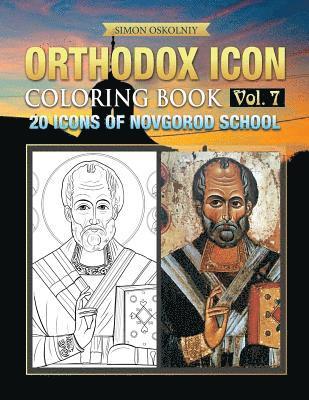 SIMON OSKOLNIY

ORTHODOX ICON

COLORING BOOK Vol. 7

20 ICONS OF NOVGOROD SCHOOL